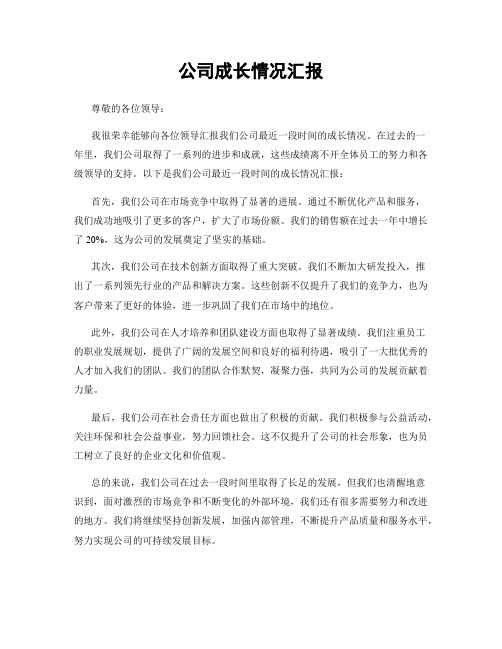 公司成长情况汇报

尊敬的各位领导：

我很荣幸能够向各位领导汇报我们公司最近一段时间的成长情况。在过去的一年里，我们公司取得了一系列的进步和成就，这些成绩离不开全体员工的努力和各级领导的支持。以下是我们公司最近一段时间的成长情况汇报：

首先，我们公司在市场竞争中取得了显著的进展。通过不断优化产品和服务，我们成功地吸引了更多的客户，扩大了市场份额。我们的销售额在过去一年中增长了 20%，这为公司的发展奠定了坚实的基础。

其次，我们公司在技术创新方面取得了重大突破。我们不断加大研发投入，推出了一系列领先行业的产品和解决方案。这些创新不仅提升了我们的竞争力，也为客户带来了更好的体验，进一步巩固了我们在市场中的地位。

此外，我们公司在人才培养和团队建设方面也取得了显著成绩。我们注重员工的职业发展规划，提供了广阔的发展空间和良好的福利待遇，吸引了一大批优秀的人才加入我们的团队。我们的团队合作默契，凝聚力强，共同为公司的发展贡献着力量。

最后，我们公司在社会责任方面也做出了积极的贡献。我们积极参与公益活动，关注环保和社会公益事业，努力回馈社会。这不仅提升了公司的社会形象，也为员工树立了良好的企业文化和价值观。

总的来说，我们公司在过去一段时间里取得了长足的发展，但我们也清醒地意识到，面对激烈的市场竞争和不断变化的外部环境，我们还有很多需要努力和改进的地方。我们将继续坚持创新发展，加强内部管理，不断提升产品质量和服务水平，努力实现公司的可持续发展目标。